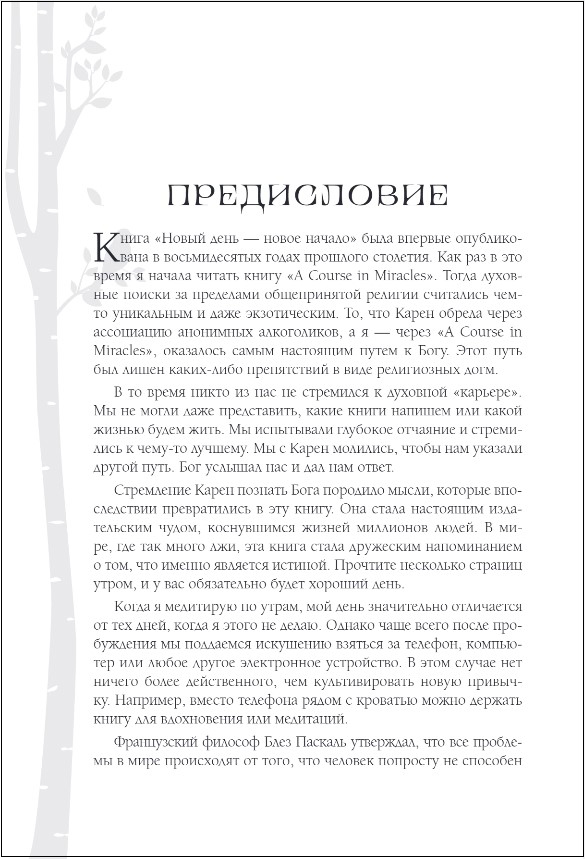 ПРЕДИСЛОВИЕ

Книга «Новый день — новое начало» была впервые опубликована в восьмидесятых годах прошлого столетия. Как раз в это время я начала читать книгу «A Course in Miracles». Тогда духовные поиски за пределами общепринятой религии считались чем-то уникальным и даже экзотическим. То, что Карен обрела через ассоциацию анонимных алкоголиков, а я — через «A Course in Miracles», оказалось самым настоящим путем к Богу. Этот путь был лишен каких-либо препятствий в виде религиозных догм.

В то время никто из нас не стремился к духовной «карьере». Мы не могли даже представить, какие книги напишем или какой жизнью будем жить. Мы испытывали глубокое отчаяние и стремились к чему-то лучшему. Мы с Карен молились, чтобы нам указали другой путь. Бог услышал нас и дал нам ответ.

Стремление Карен познать Бога породило мысли, которые впоследствии превратились в эту книгу. Она стала настоящим издательским чудом, коснувшимся жизней миллионов людей. В мире, где так много лжи, эта книга стала дружеским напоминанием о том, что именно является истиной. Прочтите несколько страниц утром, и у вас обязательно будет хороший день.

Когда я медитирую по утрам, мой день значительно отличается от тех дней, когда я этого не делаю. Однако чаще всего после пробуждения мы поддаемся искушению взяться за телефон, компьютер или любое другое электронное устройство. В этом случае нет ничего более действенного, чем культивировать новую привычку. Например, вместо телефона рядом с кроватью можно держать книгу для вдохновения или медитаций.

Французский философ Блез Паскаль утверждал, что все проблемы в мире происходят от того, что человек попросту не способен